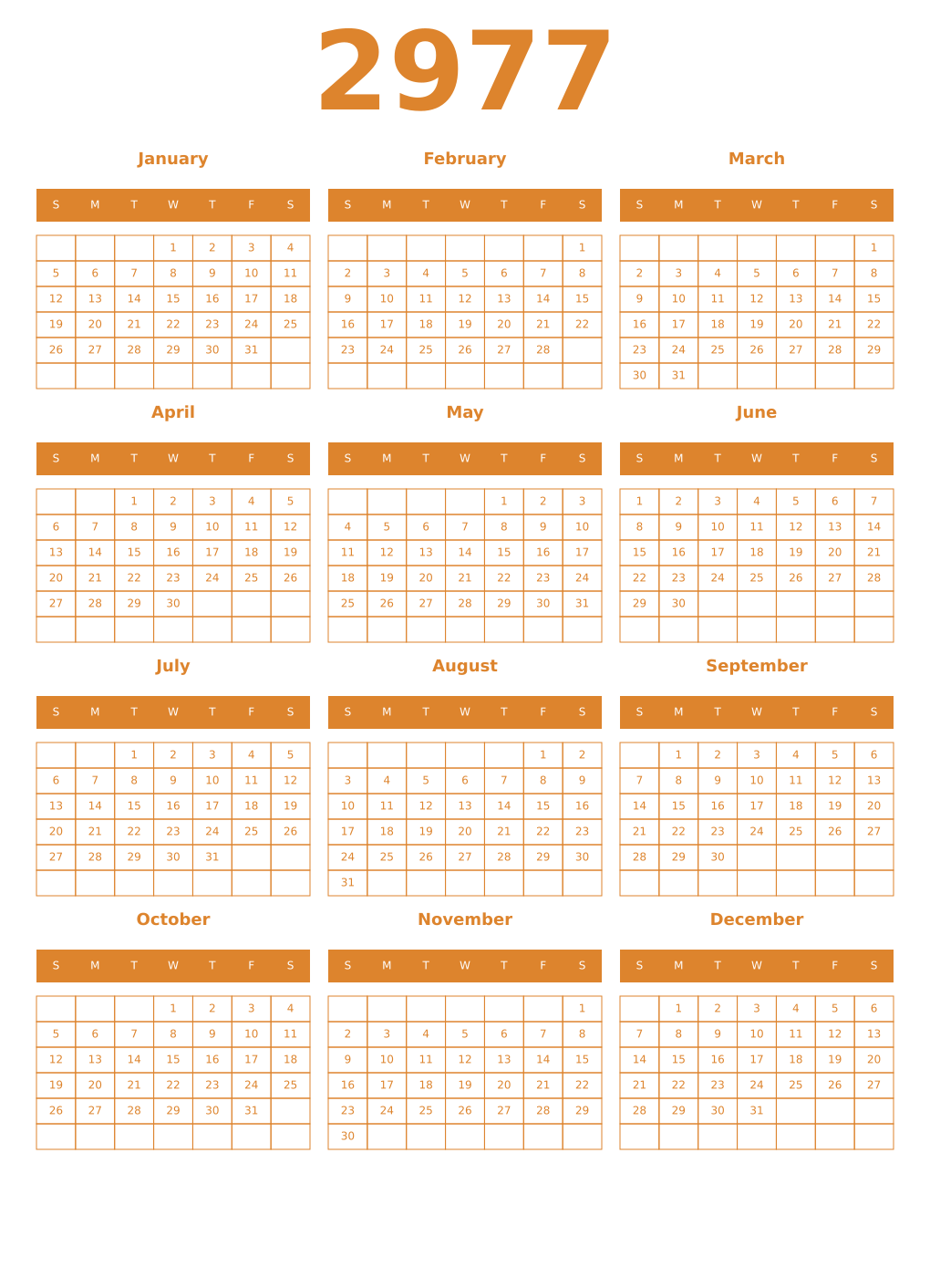 2977

January

| S | M | T | W | T | F | S |
|---|---|---|---|---|---|---|
| | | | 1 | 2 | 3 | 4 |
| 5 | 6 | 7 | 8 | 9 | 10 | 11 |
| 12 | 13 | 14 | 15 | 16 | 17 | 18 |
| 19 | 20 | 21 | 22 | 23 | 24 | 25 |
| 26 | 27 | 28 | 29 | 30 | 31 | |
| | | | | | | |

February

| S | M | T | W | T | F | S |
|---|---|---|---|---|---|---|
| | | | | | | 1 |
| 2 | 3 | 4 | 5 | 6 | 7 | 8 |
| 9 | 10 | 11 | 12 | 13 | 14 | 15 |
| 16 | 17 | 18 | 19 | 20 | 21 | 22 |
| 23 | 24 | 25 | 26 | 27 | 28 | |
| | | | | | | |

March

| S | M | T | W | T | F | S |
|---|---|---|---|---|---|---|
| | | | | | | 1 |
| 2 | 3 | 4 | 5 | 6 | 7 | 8 |
| 9 | 10 | 11 | 12 | 13 | 14 | 15 |
| 16 | 17 | 18 | 19 | 20 | 21 | 22 |
| 23 | 24 | 25 | 26 | 27 | 28 | 29 |
| 30 | 31 | | | | | |

April

| S | M | T | W | T | F | S |
|---|---|---|---|---|---|---|
| | | 1 | 2 | 3 | 4 | 5 |
| 6 | 7 | 8 | 9 | 10 | 11 | 12 |
| 13 | 14 | 15 | 16 | 17 | 18 | 19 |
| 20 | 21 | 22 | 23 | 24 | 25 | 26 |
| 27 | 28 | 29 | 30 | | | |
| | | | | | | |

May

| S | M | T | W | T | F | S |
|---|---|---|---|---|---|---|
| | | | | 1 | 2 | 3 |
| 4 | 5 | 6 | 7 | 8 | 9 | 10 |
| 11 | 12 | 13 | 14 | 15 | 16 | 17 |
| 18 | 19 | 20 | 21 | 22 | 23 | 24 |
| 25 | 26 | 27 | 28 | 29 | 30 | 31 |
| | | | | | | |

June

| S | M | T | W | T | F | S |
|---|---|---|---|---|---|---|
| 1 | 2 | 3 | 4 | 5 | 6 | 7 |
| 8 | 9 | 10 | 11 | 12 | 13 | 14 |
| 15 | 16 | 17 | 18 | 19 | 20 | 21 |
| 22 | 23 | 24 | 25 | 26 | 27 | 28 |
| 29 | 30 | | | | | |
| | | | | | | |

July

| S | M | T | W | T | F | S |
|---|---|---|---|---|---|---|
| | | 1 | 2 | 3 | 4 | 5 |
| 6 | 7 | 8 | 9 | 10 | 11 | 12 |
| 13 | 14 | 15 | 16 | 17 | 18 | 19 |
| 20 | 21 | 22 | 23 | 24 | 25 | 26 |
| 27 | 28 | 29 | 30 | 31 | | |
| | | | | | | |

August

| S | M | T | W | T | F | S |
|---|---|---|---|---|---|---|
| | | | | | 1 | 2 |
| 3 | 4 | 5 | 6 | 7 | 8 | 9 |
| 10 | 11 | 12 | 13 | 14 | 15 | 16 |
| 17 | 18 | 19 | 20 | 21 | 22 | 23 |
| 24 | 25 | 26 | 27 | 28 | 29 | 30 |
| 31 | | | | | | |

September

| S | M | T | W | T | F | S |
|---|---|---|---|---|---|---|
| | 1 | 2 | 3 | 4 | 5 | 6 |
| 7 | 8 | 9 | 10 | 11 | 12 | 13 |
| 14 | 15 | 16 | 17 | 18 | 19 | 20 |
| 21 | 22 | 23 | 24 | 25 | 26 | 27 |
| 28 | 29 | 30 | | | | |
| | | | | | | |

October

| S | M | T | W | T | F | S |
|---|---|---|---|---|---|---|
| | | | 1 | 2 | 3 | 4 |
| 5 | 6 | 7 | 8 | 9 | 10 | 11 |
| 12 | 13 | 14 | 15 | 16 | 17 | 18 |
| 19 | 20 | 21 | 22 | 23 | 24 | 25 |
| 26 | 27 | 28 | 29 | 30 | 31 | |
| | | | | | | |

November

| S | M | T | W | T | F | S |
|---|---|---|---|---|---|---|
| | | | | | | 1 |
| 2 | 3 | 4 | 5 | 6 | 7 | 8 |
| 9 | 10 | 11 | 12 | 13 | 14 | 15 |
| 16 | 17 | 18 | 19 | 20 | 21 | 22 |
| 23 | 24 | 25 | 26 | 27 | 28 | 29 |
| 30 | | | | | | |

December

| S | M | T | W | T | F | S |
|---|---|---|---|---|---|---|
| | 1 | 2 | 3 | 4 | 5 | 6 |
| 7 | 8 | 9 | 10 | 11 | 12 | 13 |
| 14 | 15 | 16 | 17 | 18 | 19 | 20 |
| 21 | 22 | 23 | 24 | 25 | 26 | 27 |
| 28 | 29 | 30 | 31 | | | |
| | | | | | | |